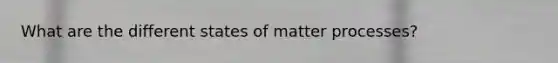 What are the different states of matter processes?